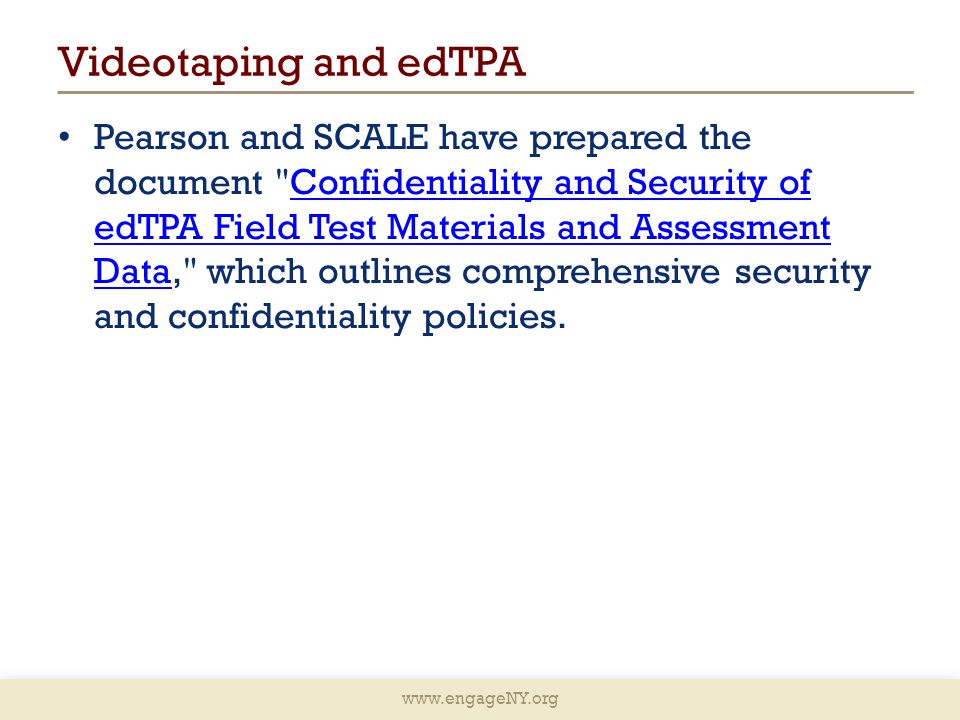 Videotaping and edTPA

• Pearson and SCALE have prepared the document "Confidentiality and Security of edTPA Field Test Materials and Assessment Data," which outlines comprehensive security and confidentiality policies.

www.engageNY.org